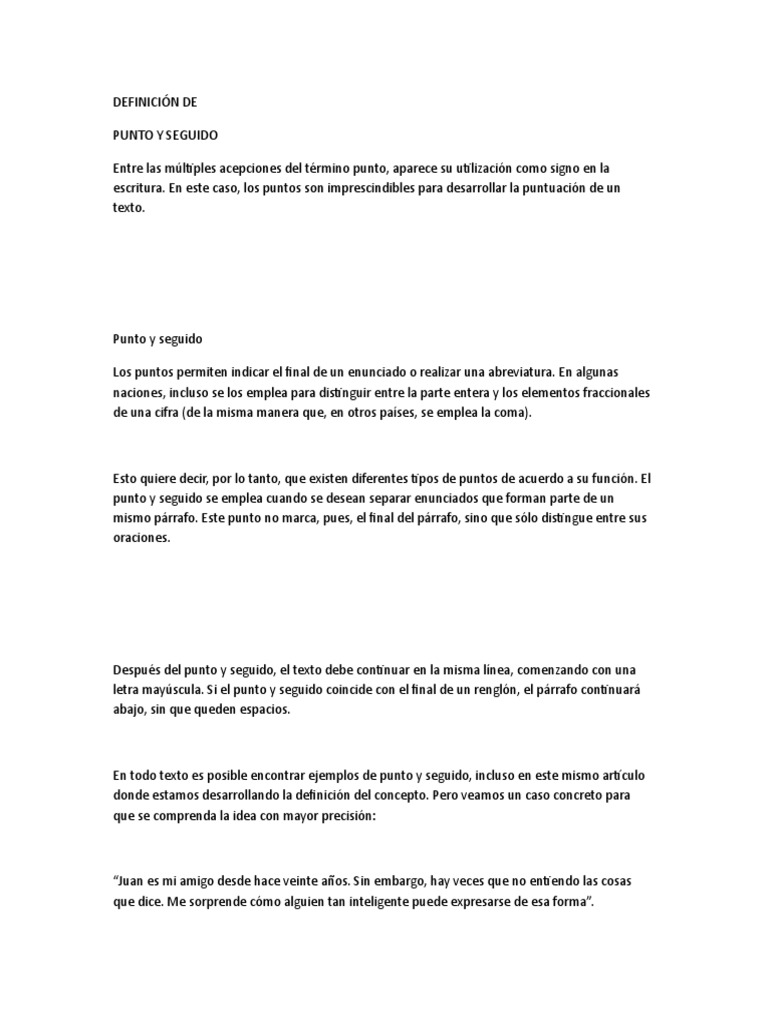 DEFINICIÓN DE

PUNTO Y SEGUIDO

Entre las múltiples acepciones del término punto, aparece su utilización como signo en la escritura. En este caso, los puntos son imprescindibles para desarrollar la puntuación de un texto.

Punto y seguido

Los puntos permiten indicar el final de un enunciado o realizar una abreviatura. En algunas naciones, incluso se los emplea para distinguir entre la parte entera y los elementos fraccionales de una cifra (de la misma manera que, en otros países, se emplea la coma).

Esto quiere decir, por lo tanto, que existen diferentes tipos de puntos de acuerdo a su función. El punto y seguido se emplea cuando se desean separar enunciados que forman parte de un mismo párrafo. Este punto no marca, pues, el final del párrafo, sino que sólo distingue entre sus oraciones.

Después del punto y seguido, el texto debe continuar en la misma línea, comenzando con una letra mayúscula. Si el punto y seguido coincide con el final de un renglón, el párrafo continuará abajo, sin que queden espacios.

En todo texto es posible encontrar ejemplos de punto y seguido, incluso en este mismo artículo donde estamos desarrollando la definición del concepto. Pero veamos un caso concreto para que se comprenda la idea con mayor precisión:

“Juan es mi amigo desde hace veinte años. Sin embargo, hay veces que no entiendo las cosas que dice. Me sorprende cómo alguien tan inteligente puede expresarse de esa forma”.